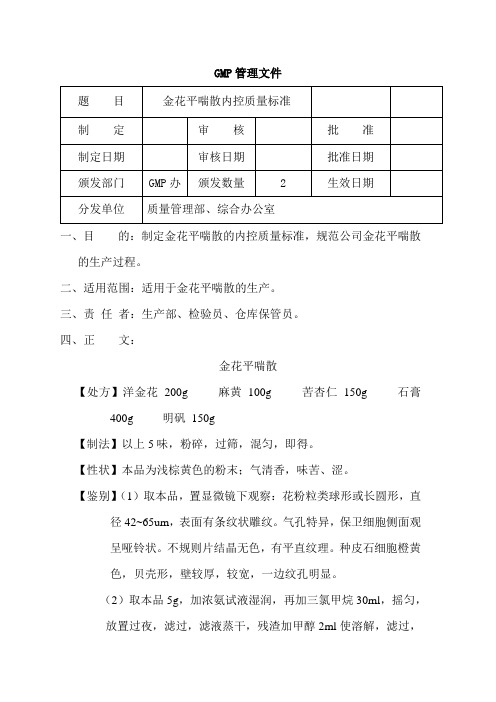 GMP 管理文件

| 题　　目 | 金花平喘散内控质量标准 | | | | |
|---|---|---|---|---|---|
| 制　　定 | | 审　　核 | | 批　　准 | |
| 制定日期 | | 审核日期 | | 批准日期 | |
| 颁发部门 | GMP 办 | 颁发数量 | 2 | 生效日期 | |
| 分发单位 | 质量管理部、综合办公室 | | | | |

一、目　　的：制定金花平喘散的内控质量标准，规范公司金花平喘散的生产过程。

二、适用范围：适用于金花平喘散的生产。

三、责 任 者：生产部、检验员、仓库保管员。

四、正　　文：

金花平喘散

【处方】洋金花 200g　　麻黄 100g　　苦杏仁 150g　　石膏 400g　　明矾 150g

【制法】以上 5 味，粉碎，过筛，混匀，即得。

【性状】本品为浅棕黄色的粉末；气清香，味苦、涩。

【鉴别】（1）取本品，置显微镜下观察：花粉粒类球形或长圆形，直径 42~65um，表面有条纹状雕纹。气孔特异，保卫细胞侧面观呈哑铃状。不规则片结晶无色，有平直纹理。种皮石细胞橙黄色，贝壳形，壁较厚，较宽，一边纹孔明显。

（2）取本品 5g，加浓氨试液湿润，再加三氯甲烷 30ml，摇匀，放置过夜，滤过，滤液蒸干，残渣加甲醇 2ml 使溶解，滤过，